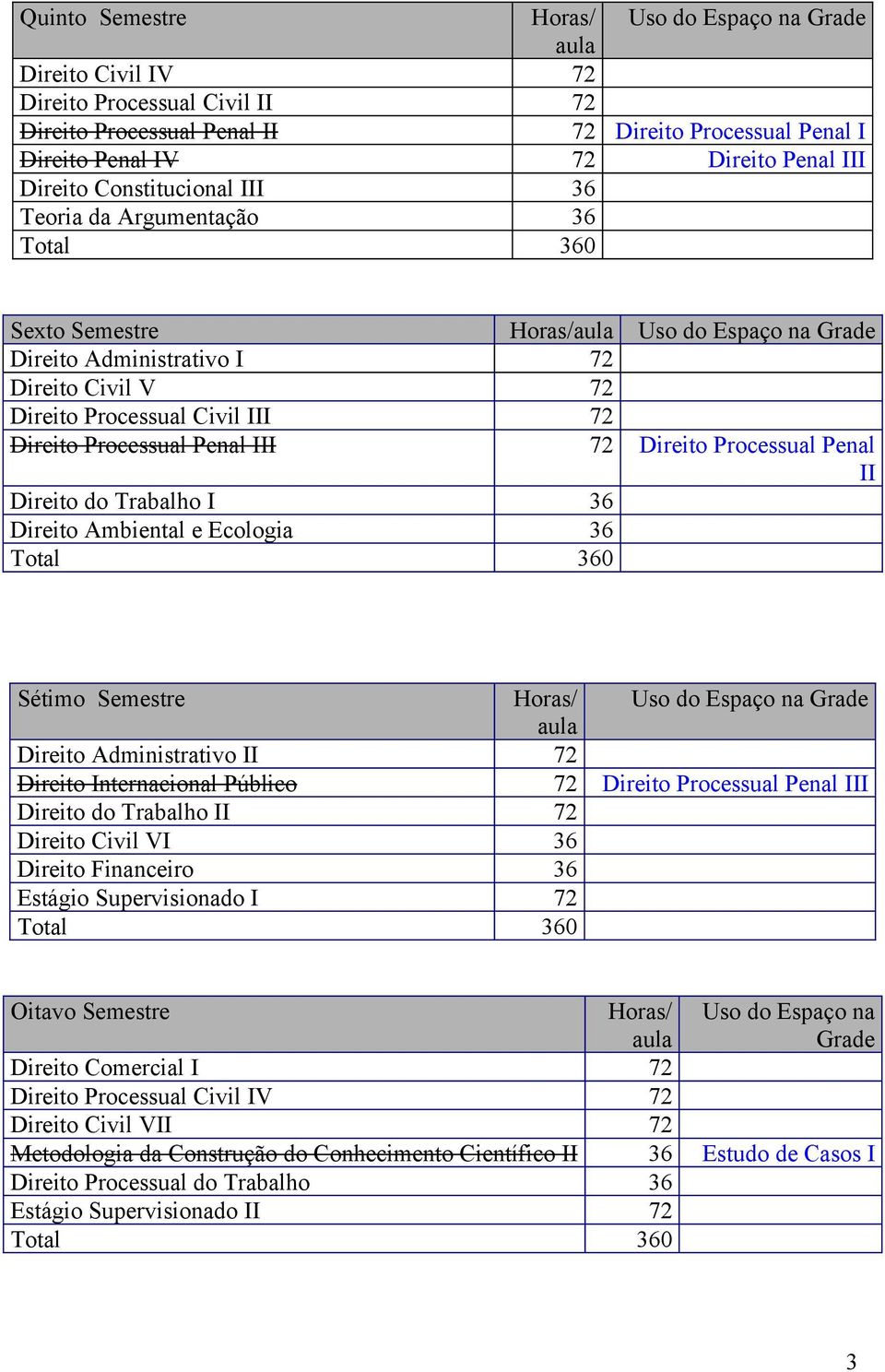 | Quinto Semestre | Horas/ aula | Uso do Espaço na Grade |
|---|---|---|
| Direito Civil IV | 72 | |
| Direito Processual Civil II | 72 | |
| ~~Direito Processual Penal II~~ | 72 | Direito Processual Penal I |
| ~~Direito Penal IV~~ | 72 | Direito Penal III |
| Direito Constitucional III | 36 | |
| Teoria da Argumentação | 36 | |
| Total | 360 | |

| Sexto Semestre | Horas/aula | Uso do Espaço na Grade |
|---|---|---|
| Direito Administrativo I | 72 | |
| Direito Civil V | 72 | |
| Direito Processual Civil III | 72 | |
| ~~Direito Processual Penal III~~ | 72 | Direito Processual Penal II |
| Direito do Trabalho I | 36 | |
| Direito Ambiental e Ecologia | 36 | |
| Total | 360 | |

| Sétimo Semestre | Horas/ aula | Uso do Espaço na Grade |
|---|---|---|
| Direito Administrativo II | 72 | |
| ~~Direito Internacional Público~~ | 72 | Direito Processual Penal III |
| Direito do Trabalho II | 72 | |
| Direito Civil VI | 36 | |
| Direito Financeiro | 36 | |
| Estágio Supervisionado I | 72 | |
| Total | 360 | |

| Oitavo Semestre | Horas/ aula | Uso do Espaço na Grade |
|---|---|---|
| Direito Comercial I | 72 | |
| Direito Processual Civil IV | 72 | |
| Direito Civil VII | 72 | |
| ~~Metodologia da Construção do Conhecimento Científico II~~ | 36 | Estudo de Casos I |
| Direito Processual do Trabalho | 36 | |
| Estágio Supervisionado II | 72 | |
| Total | 360 | |

3